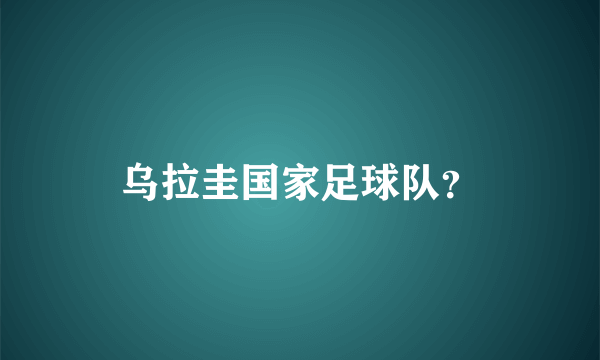 乌拉圭国家足球队?